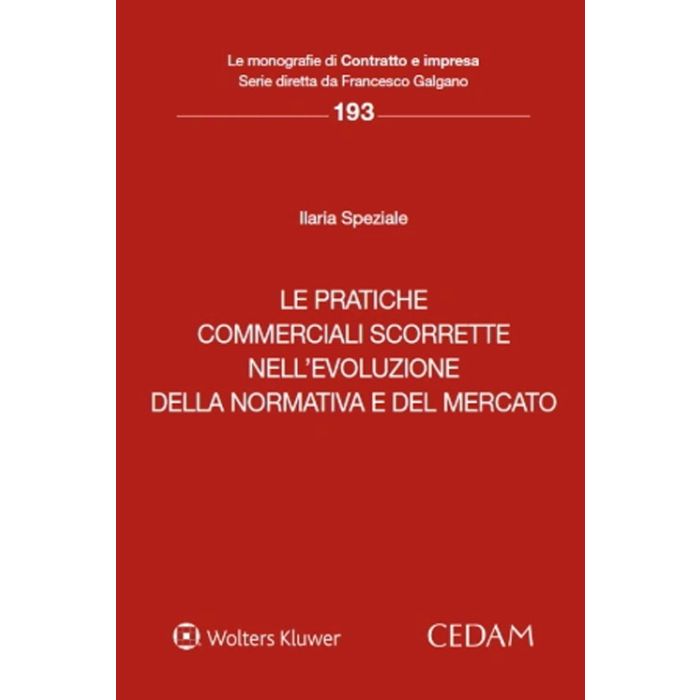 Le monografie di Contratto e impresa
Serie diretta da Francesco Galgano

193

Ilaria Speziale

LE PRATICHE COMMERCIALI SCORRETTE NELL'EVOLUZIONE DELLA NORMATIVA E DEL MERCATO

Wolters Kluwer

CEDAM